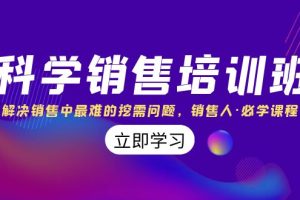 科学销售培训班

解决销售中最难的挖需问题，销售人·必学课程

立即学习